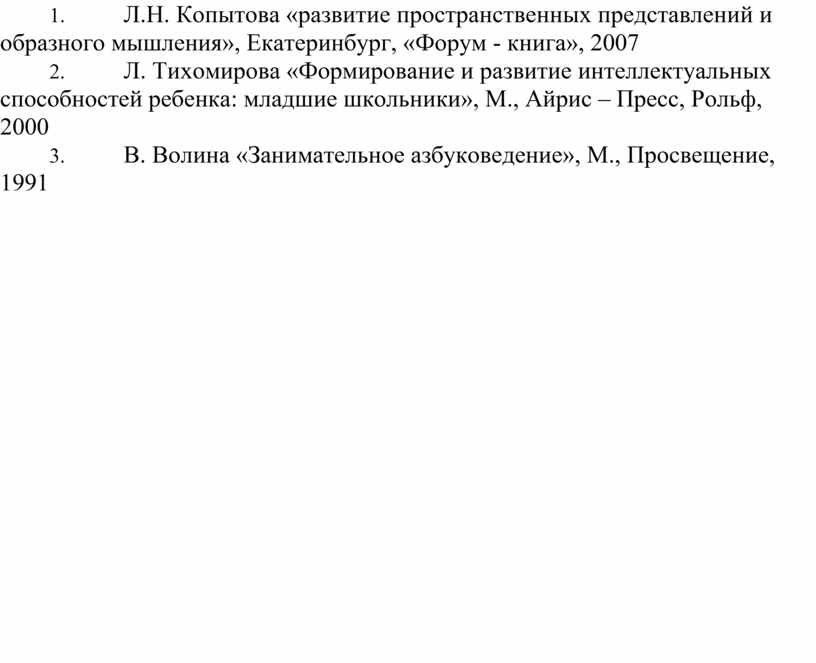 1. Л.Н. Копытова «развитие пространственных представлений и образного мышления», Екатеринбург, «Форум - книга», 2007

2. Л. Тихомирова «Формирование и развитие интеллектуальных способностей ребенка: младшие школьники», М., Айрис – Пресс, Рольф, 2000

3. В. Волина «Занимательное азбуковедение», М., Просвещение, 1991